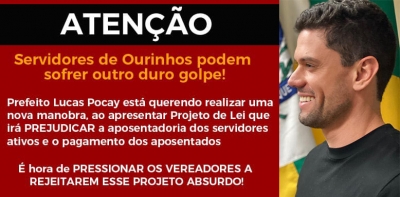 ATENÇÃO

Servidores de Ourinhos podem sofrer outro duro golpe!

Prefeito Lucas Pocay está querendo realizar uma nova manobra, ao apresentar Projeto de Lei que irá PREJUDICAR a aposentadoria dos servidores ativos e o pagamento dos aposentados

É hora de PRESSIONAR OS VEREADORES A REJEITAREM ESSE PROJETO ABSURDO!